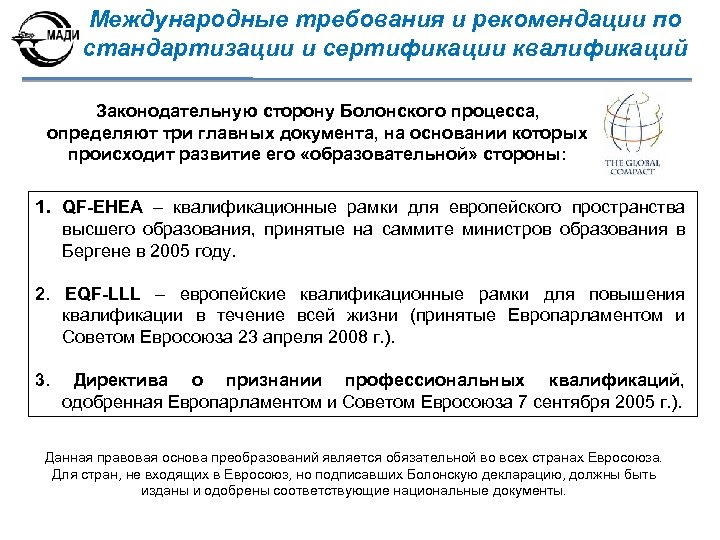 МАДИ

Международные требования и рекомендации по стандартизации и сертификации квалификаций

Законодательную сторону Болонского процесса, определяют три главных документа, на основании которых происходит развитие его «образовательной» стороны:

THE GLOBAL COMPACT

1. QF-EHEA – квалификационные рамки для европейского пространства высшего образования, принятые на саммите министров образования в Бергене в 2005 году.

2. EQF-LLL – европейские квалификационные рамки для повышения квалификации в течение всей жизни (принятые Европарламентом и Советом Евросоюза 23 апреля 2008 г.).

3. Директива о признании профессиональных квалификаций, одобренная Европарламентом и Советом Евросоюза 7 сентября 2005 г.).

Данная правовая основа преобразований является обязательной во всех странах Евросоюза. Для стран, не входящих в Евросоюз, но подписавших Болонскую декларацию, должны быть изданы и одобрены соответствующие национальные документы.